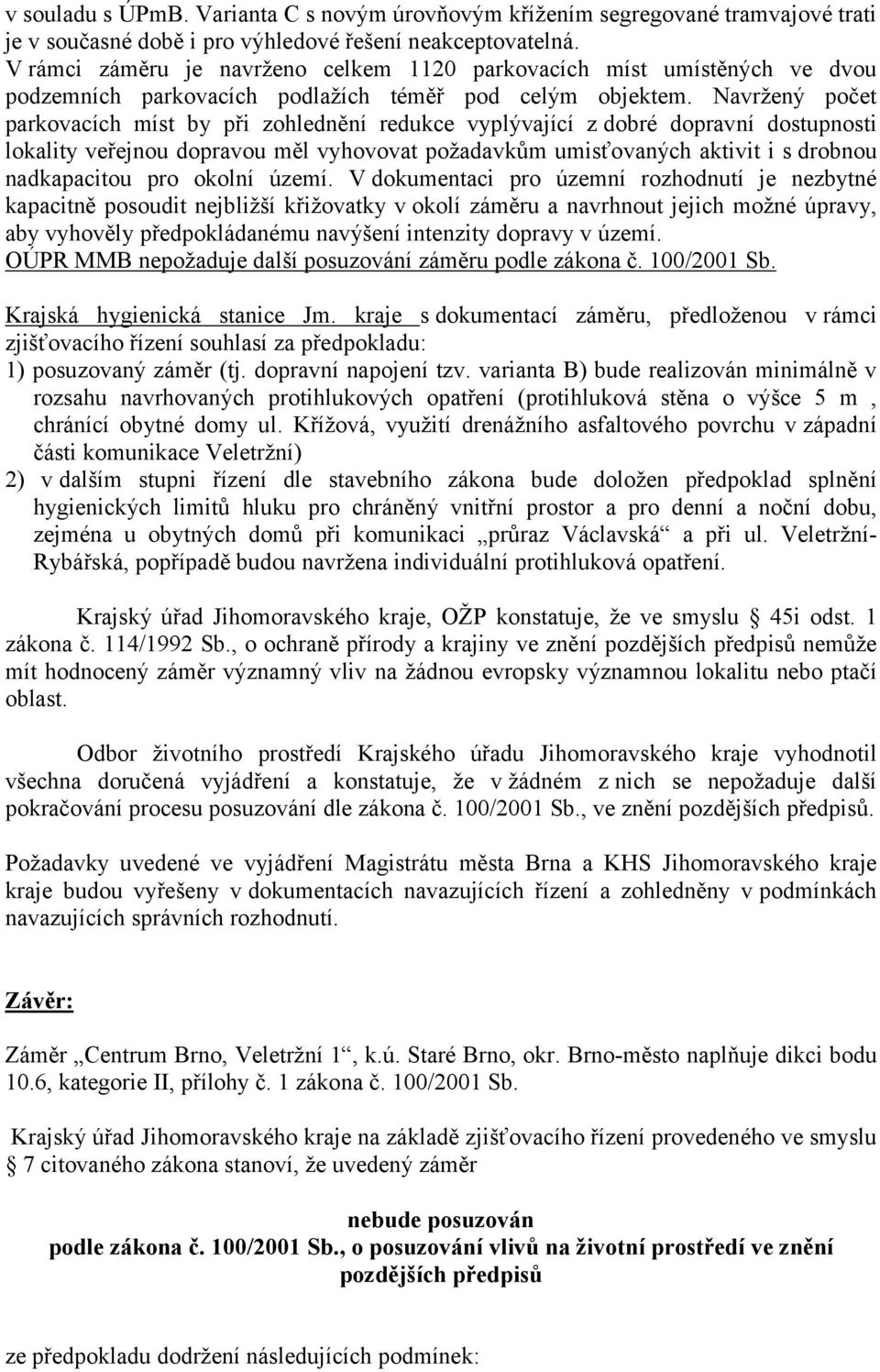 v souladu s ÚPmB. Varianta C s novým úrovňovým křížením segregované tramvajové trati je v současné době i pro výhledové řešení neakceptovatelná.
V rámci záměru je navrženo celkem 1120 parkovacích míst umístěných ve dvou podzemních parkovacích podlažích téměř pod celým objektem. Navržený počet parkovacích míst by při zohlednění redukce vyplývající z dobré dopravní dostupnosti lokality veřejnou dopravou měl vyhovovat požadavkům umisťovaných aktivit i s drobnou nadkapacitou pro okolní území. V dokumentaci pro územní rozhodnutí je nezbytné kapacitně posoudit nejbližší křižovatky v okolí záměru a navrhnout jejich možné úpravy, aby vyhověly předpokládanému navýšení intenzity dopravy v území.
OÚPR MMB nepožaduje další posuzování záměru podle zákona č. 100/2001 Sb.

Krajská hygienická stanice Jm. kraje s dokumentací záměru, předloženou v rámci zjišťovacího řízení souhlasí za předpokladu:
1) posuzovaný záměr (tj. dopravní napojení tzv. varianta B) bude realizován minimálně v rozsahu navrhovaných protihlukových opatření (protihluková stěna o výšce 5 m , chránící obytné domy ul. Křížová, využití drenážního asfaltového povrchu v západní části komunikace Veletržní)
2) v dalším stupni řízení dle stavebního zákona bude doložen předpoklad splnění hygienických limitů hluku pro chráněný vnitřní prostor a pro denní a noční dobu, zejména u obytných domů při komunikaci „průraz Václavská“ a při ul. Veletržní-Rybářská, popřípadě budou navržena individuální protihluková opatření.

Krajský úřad Jihomoravského kraje, OŽP konstatuje, že ve smyslu § 45i odst. 1 zákona č. 114/1992 Sb., o ochraně přírody a krajiny ve znění pozdějších předpisů nemůže mít hodnocený záměr významný vliv na žádnou evropsky významnou lokalitu nebo ptačí oblast.

Odbor životního prostředí Krajského úřadu Jihomoravského kraje vyhodnotil všechna doručená vyjádření a konstatuje, že v žádném z nich se nepožaduje další pokračování procesu posuzování dle zákona č. 100/2001 Sb., ve znění pozdějších předpisů.

Požadavky uvedené ve vyjádření Magistrátu města Brna a KHS Jihomoravského kraje kraje budou vyřešeny v dokumentacích navazujících řízení a zohledněny v podmínkách navazujících správních rozhodnutí.

Závěr:

Záměr „Centrum Brno, Veletržní 1“, k.ú. Staré Brno, okr. Brno-město naplňuje dikci bodu 10.6, kategorie II, přílohy č. 1 zákona č. 100/2001 Sb.

Krajský úřad Jihomoravského kraje na základě zjišťovacího řízení provedeného ve smyslu § 7 citovaného zákona stanoví, že uvedený záměr

nebude posuzován
podle zákona č. 100/2001 Sb., o posuzování vlivů na životní prostředí ve znění pozdějších předpisů

ze předpokladu dodržení následujících podmínek: